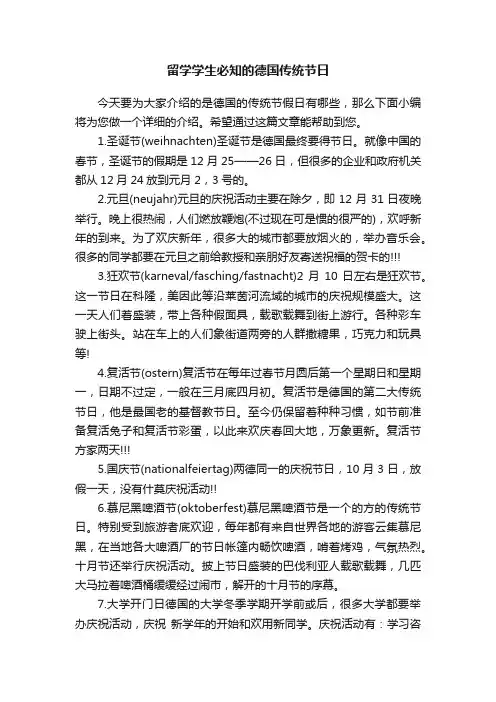 留学学生必知的德国传统节日

今天要为大家介绍的是德国的传统节假日有哪些，那么下面小编将为您做一个详细的介绍。希望通过这篇文章能帮助到您。

1.圣诞节(weihnachten)圣诞节是德国最终要得节日。就像中国的春节，圣诞节的假期是 12 月 25——26 日，但很多的企业和政府机关都从 12 月 24 放到元月 2，3 号的。

2.元旦(neujahr)元旦的庆祝活动主要在除夕，即 12 月 31 日夜晚举行。晚上很热闹，人们燃放鞭炮(不过现在可是惯的很严的)，欢呼新年的到来。为了欢庆新年，很多大的城市都要放烟火的，举办音乐会。很多的同学都要在元旦之前给教授和亲朋好友寄送祝福的贺卡的!!!

3.狂欢节(karneval/fasching/fastnacht)2 月 10 日左右是狂欢节。这一节日在科隆，美因此等沿莱茵河流域的城市的庆祝规模盛大。这一天人们着盛装，带上各种假面具，载歌载舞到街上游行。各种彩车驶上街头。站在车上的人们象街道两旁的人群撒糖果，巧克力和玩具等!

4.复活节(ostern)复活节在每年过春节月圆后第一个星期日和星期一，日期不过定，一般在三月底四月初。复活节是德国的第二大传统节日，他是最国老的基督教节日。至今仍保留着种种习惯，如节前准备复活兔子和复活节彩蛋，以此来欢庆春回大地，万象更新。复活节方家两天!!!

5.国庆节(nationalfeiertag)两德同一的庆祝节日，10 月 3 日，放假一天，没有什莫庆祝活动!!

6.慕尼黑啤酒节(oktoberfest)慕尼黑啤酒节是一个的方的传统节日。特别受到旅游者底欢迎，每年都有来自世界各地的游客云集慕尼黑，在当地各大啤酒厂的节日帐篷内畅饮啤酒，啃着烤鸡，气氛热烈。十月节还举行庆祝活动。披上节日盛装的巴伐利亚人载歌载舞，几匹大马拉着啤酒桶缓缓经过闹市，解开的十月节的序幕。

7.大学开门日德国的大学冬季学期开学前或后，很多大学都要举办庆祝活动，庆祝 新学年的开始和欢用新同学。庆祝活动有：学习咨